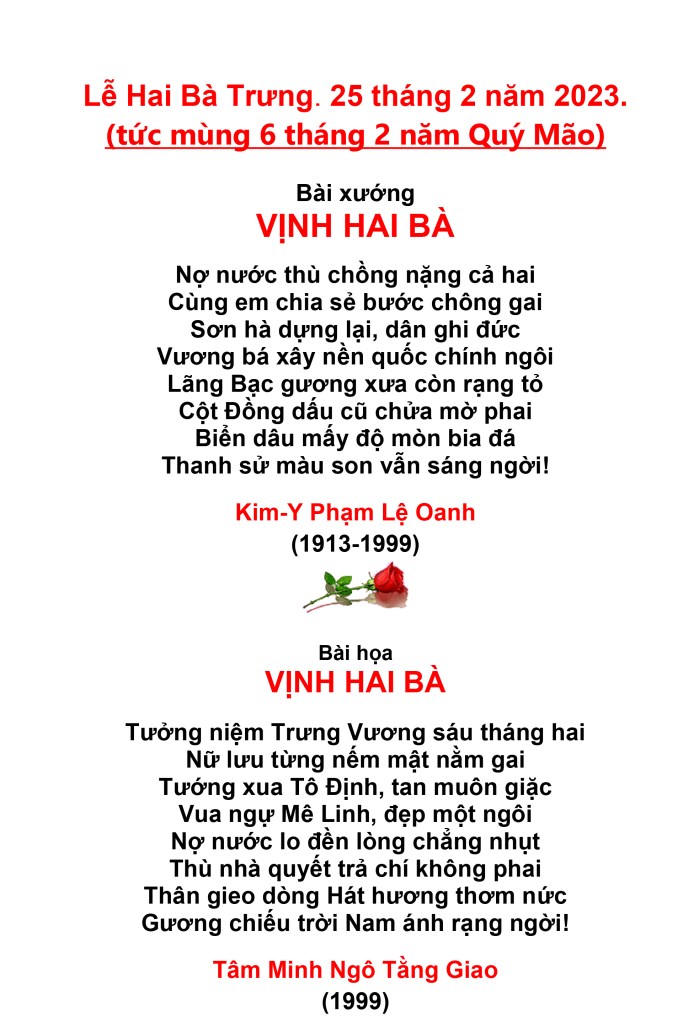 Lễ Hai Bà Trưng. 25 tháng 2 năm 2023.
(tức mùng 6 tháng 2 năm Quý Mão)

Bài xướng
VỊNH HAI BÀ

Nợ nước thù chồng nặng cả hai
Cùng em chia sẻ bước chông gai
Sơn hà dựng lại, dân ghi đức
Vương bá xây nền quốc chính ngôi
Lãng Bạc gương xưa còn rạng tỏ
Cột Đồng dấu cũ chửa mờ phai
Biển dâu mấy độ mòn bia đá
Thanh sử màu son vẫn sáng ngời!

Kim-Y Phạm Lệ Oanh
(1913-1999)

Bài họa
VỊNH HAI BÀ

Tưởng niệm Trưng Vương sáu tháng hai
Nữ lưu từng nếm mật nằm gai
Tướng xua Tô Định, tan muôn giặc
Vua ngự Mê Linh, đẹp một ngôi
Nợ nước lo đền lòng chẳng nhụt
Thù nhà quyết trả chí không phai
Thân gieo dòng Hát hương thơm nức
Gương chiếu trời Nam ánh rạng ngời!

Tâm Minh Ngô Tằng Giao
(1999)